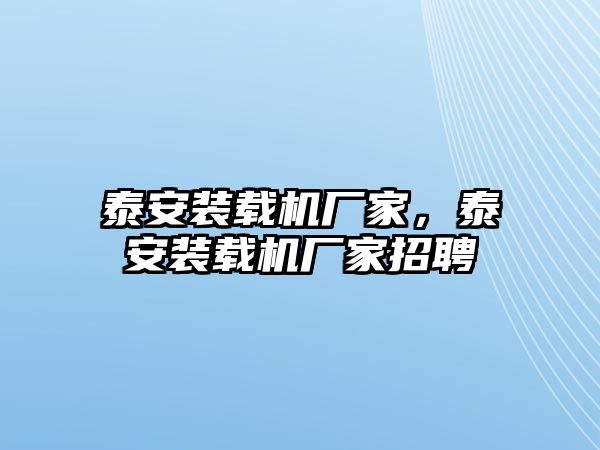 泰安装载机厂家，泰安装载机厂家招聘